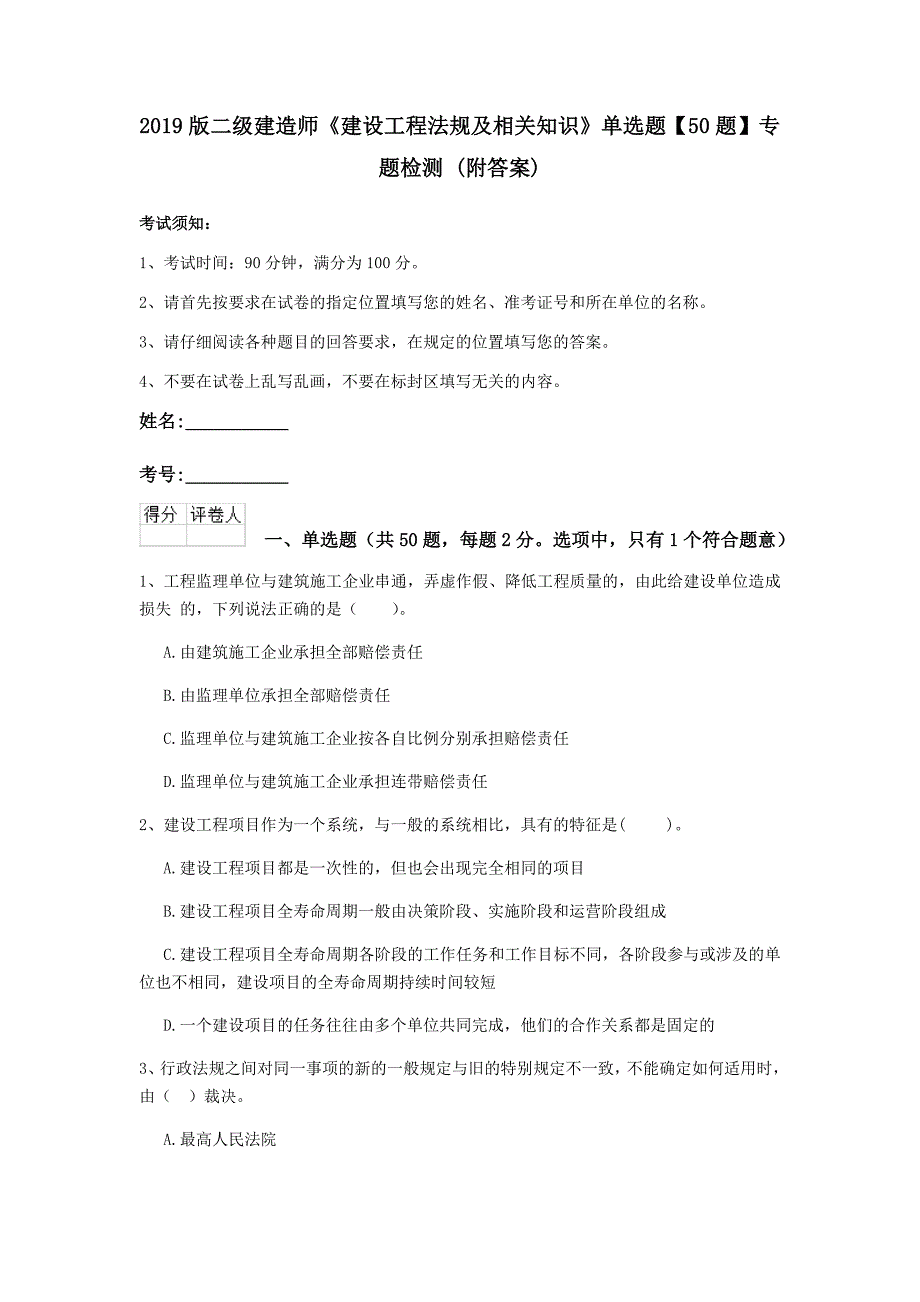 2019版二级建造师《建设工程法规及相关知识》单选题【50题】专题检测（附答案）

考试须知：

1、考试时间：90分钟，满分为100分。

2、请首先按要求在试卷的指定位置填写您的姓名、准考证号和所在单位的名称。

3、请仔细阅读各种题目的回答要求，在规定的位置填写您的答案。

4、不要在试卷上乱写乱画，不要在标封区填写无关的内容。

姓名：___________

考号：___________

| 得分 | 评卷人 |
|---|---|
| | |

一、单选题（共50题，每题2分。选项中，只有1个符合题意）

1、工程监理单位与建筑施工企业串通，弄虚作假、降低工程质量的，由此给建设单位造成损失 的，下列说法正确的是（　　）。

A.由建筑施工企业承担全部赔偿责任

B.由监理单位承担全部赔偿责任

C.监理单位与建筑施工企业按各自比例分别承担赔偿责任

D.监理单位与建筑施工企业承担连带赔偿责任

2、建设工程项目作为一个系统，与一般的系统相比，具有的特征是(　　)。

A.建设工程项目都是一次性的，但也会出现完全相同的项目

B.建设工程项目全寿命周期一般由决策阶段、实施阶段和运营阶段组成

C.建设工程项目全寿命周期各阶段的工作任务和工作目标不同，各阶段参与或涉及的单位也不相同，建设项目的全寿命周期持续时间较短

D.一个建设项目的任务往往由多个单位共同完成，他们的合作关系都是固定的

3、行政法规之间对同一事项的新的一般规定与旧的特别规定不一致，不能确定如何适用时，由（　）裁决。

A.最高人民法院